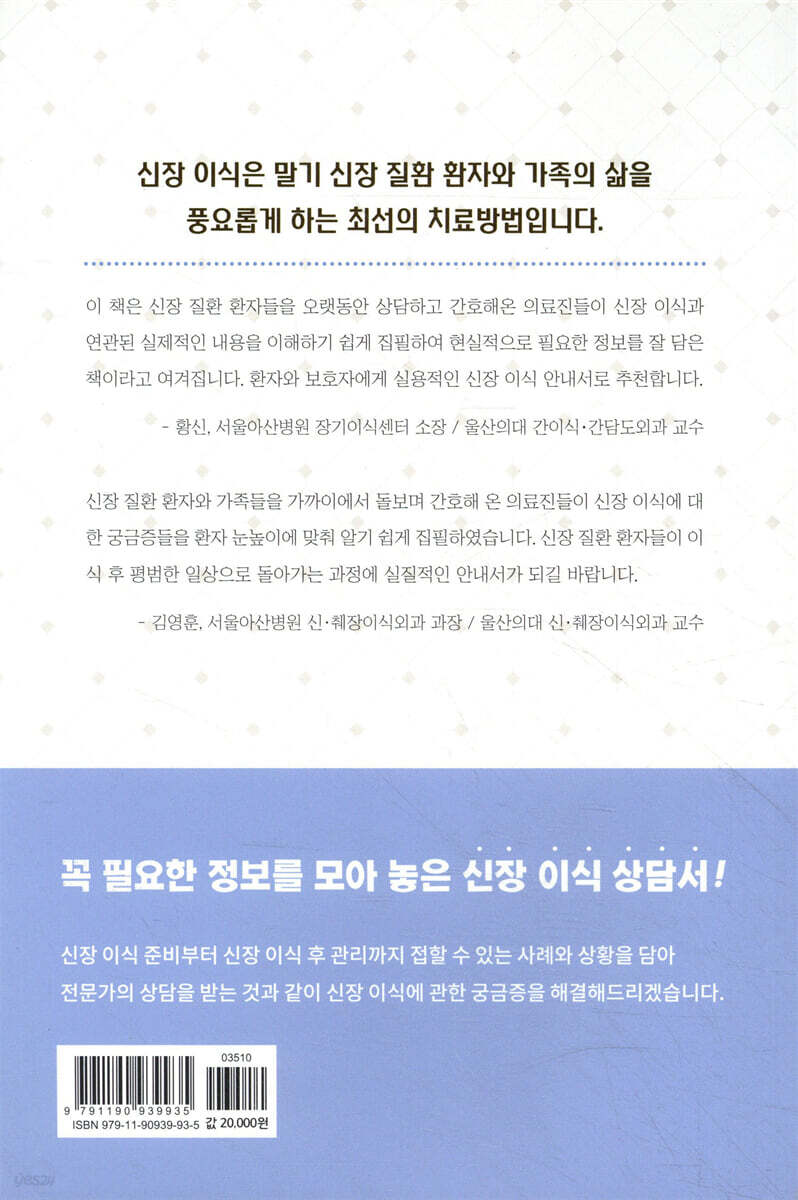 신장 이식은 말기 신장 질환 환자와 가족의 삶을 풍요롭게 하는 최선의 치료방법입니다.

이 책은 신장 질환 환자들을 오랫동안 상담하고 간호해온 의료진들이 신장 이식과 연관된 실제적인 내용을 이해하기 쉽게 집필하여 현실적으로 필요한 정보를 잘 담은 책이라고 여겨집니다. 환자와 보호자에게 실용적인 신장 이식 안내서로 추천합니다.

- 황신, 서울아산병원 장기이식센터 소장 / 울산의대 간이식·간담도외과 교수

신장 질환 환자와 가족들을 가까이에서 돌보며 간호해 온 의료진들이 신장 이식에 대한 궁금증들을 환자 눈높이에 맞춰 알기 쉽게 집필하였습니다. 신장 질환 환자들이 이식 후 평범한 일상으로 돌아가는 과정에 실질적인 안내서가 되길 바랍니다.

- 김영훈, 서울아산병원 신·췌장이식외과 과장 / 울산의대 신·췌장이식외과 교수

꼭 필요한 정보를 모아 놓은 신장 이식 상담서!

신장 이식 준비부터 신장 이식 후 관리까지 접할 수 있는 사례와 상황을 담아 전문가의 상담을 받는 것과 같이 신장 이식에 관한 궁금증을 해결해드리겠습니다.

03510
9 791190 939935
ISBN 979-11-90939-93-5 값 20,000원

yes24